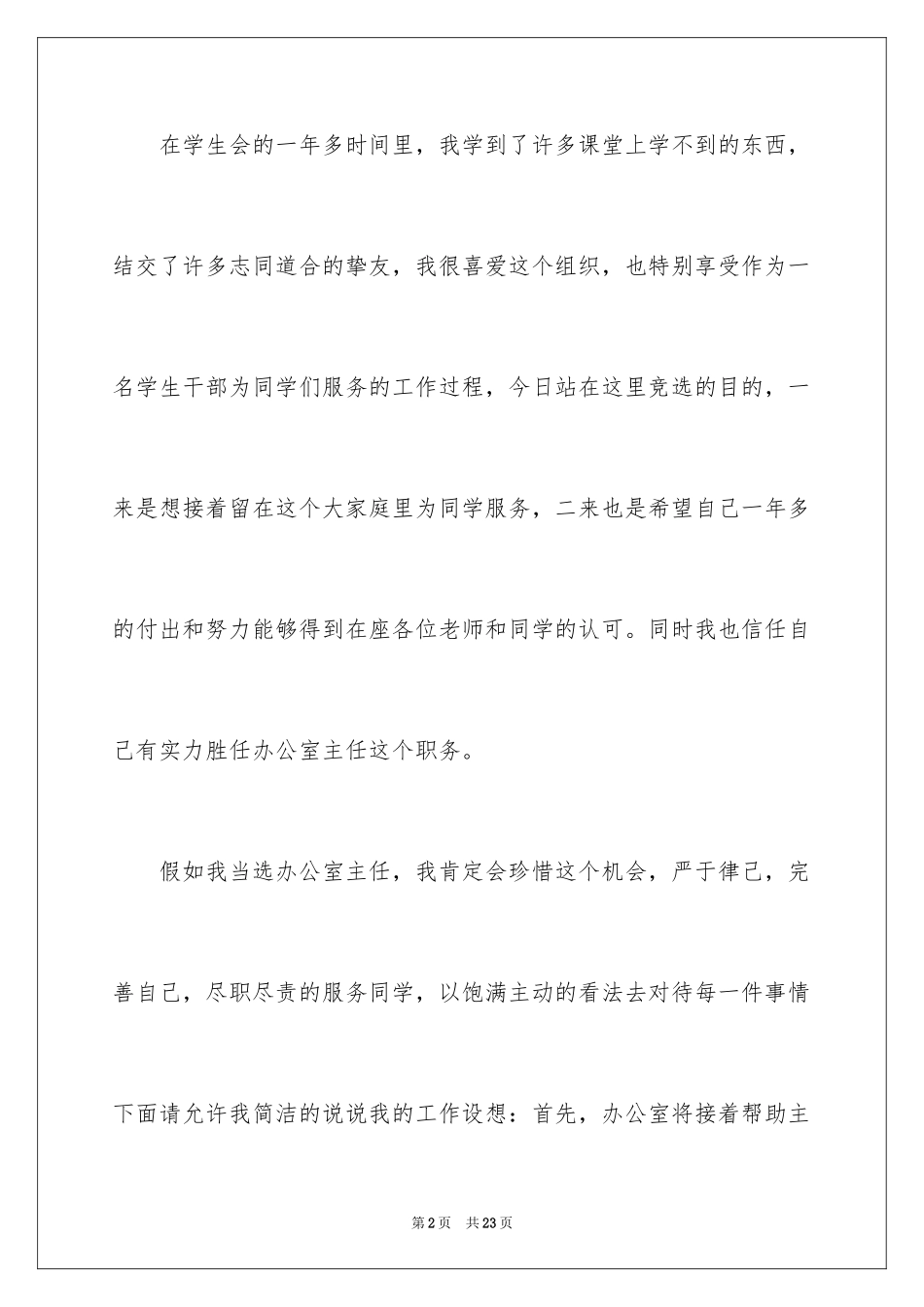 在学生会的一年多时间里，我学到了许多课堂上学不到的东西，结交了许多志同道合的挚友，我很喜爱这个组织，也特别享受作为一名学生干部为同学们服务的工作过程，今日站在这里竞选的目的，一来是想接着留在这个大家庭里为同学服务，二来也是希望自己一年多的付出和努力能够得到在座各位老师和同学的认可。同时我也信任自己有实力胜任办公室主任这个职务。

假如我当选办公室主任，我肯定会珍惜这个机会，严于律己，完善自己，尽职尽责的服务同学，以饱满主动的看法去对待每一件事情下面请允许我简洁的说说我的工作设想：首先，办公室将接着帮助主

第2页　共23页